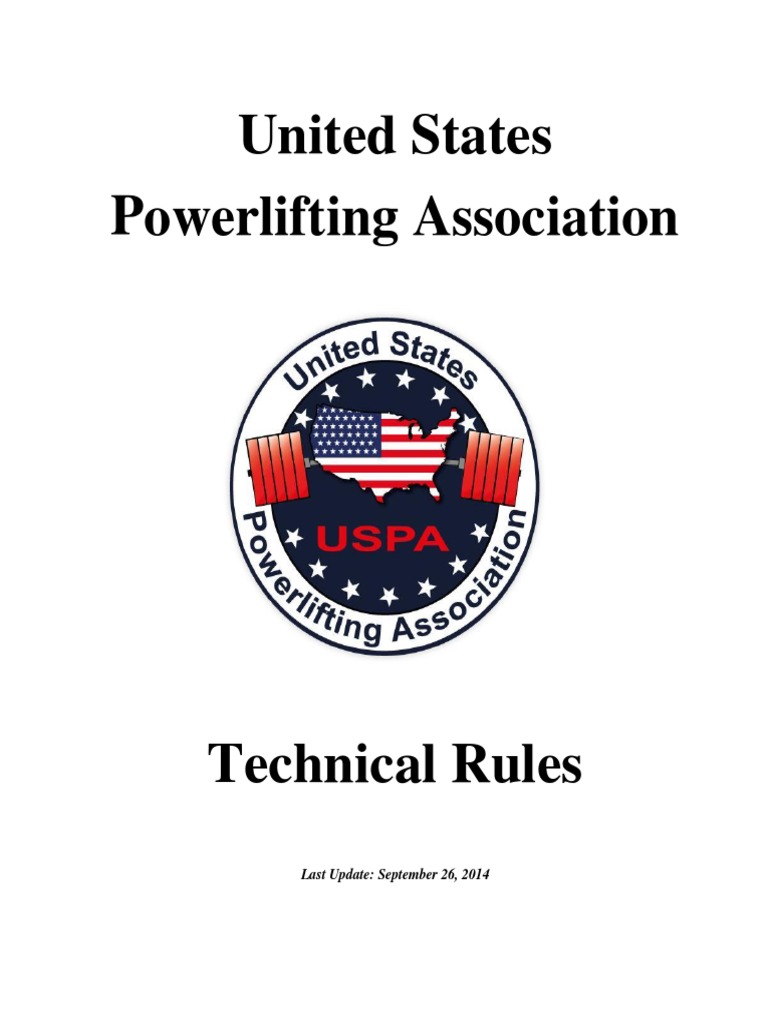 United States
Powerlifting Association

United States
USPA
Powerlifting Association

Technical Rules

Last Update: September 26, 2014